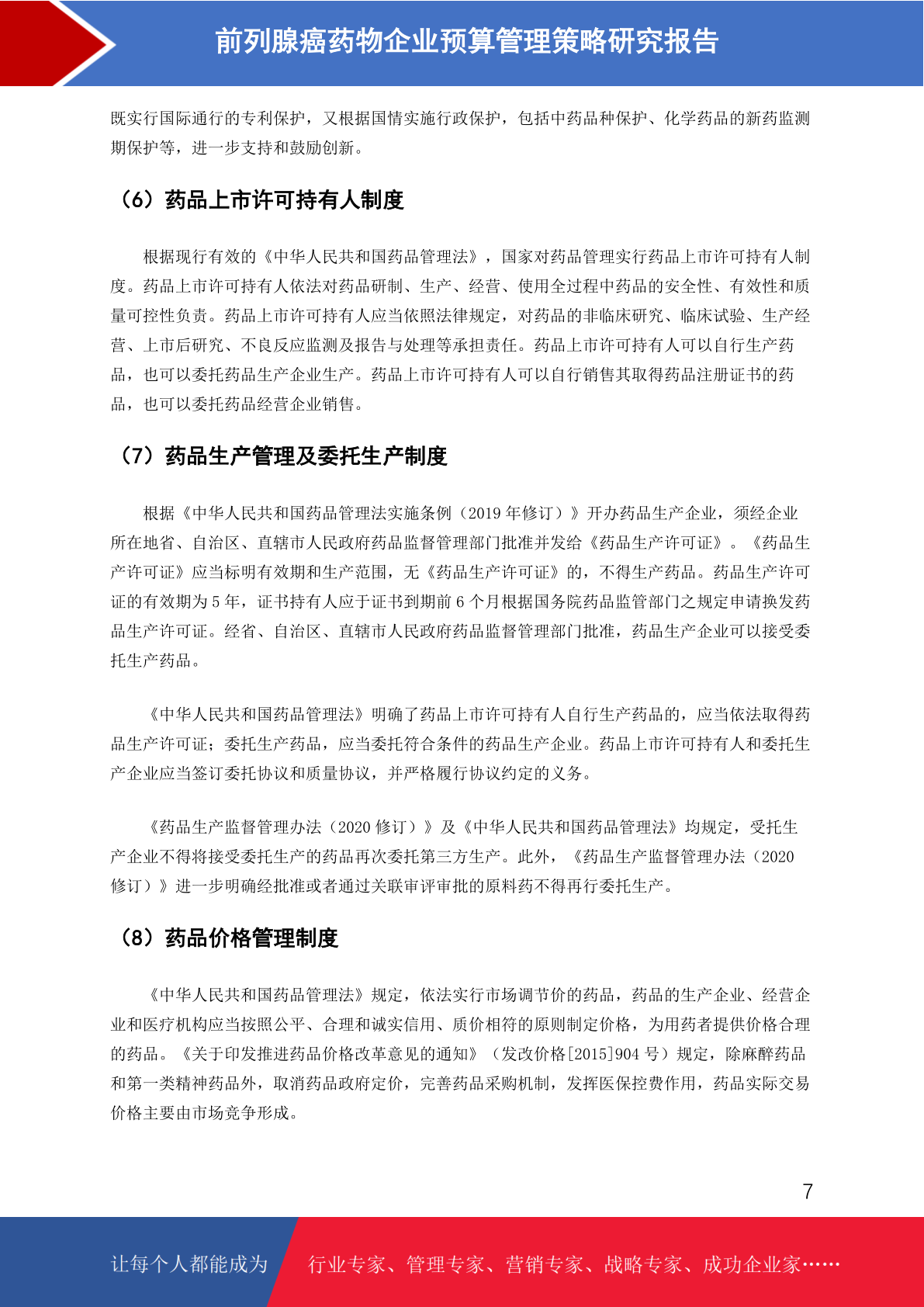 前列腺癌药物企业预算管理策略研究报告

既实行国际通行的专利保护，又根据国情实施行政保护，包括中药品种保护、化学药品的新药监测期保护等，进一步支持和鼓励创新。

（6）药品上市许可持有人制度

根据现行有效的《中华人民共和国药品管理法》，国家对药品管理实行药品上市许可持有人制度。药品上市许可持有人依法对药品研制、生产、经营、使用全过程中药品的安全性、有效性和质量可控性负责。药品上市许可持有人应当依照法律规定，对药品的非临床研究、临床试验、生产经营、上市后研究、不良反应监测及报告与处理等承担责任。药品上市许可持有人可以自行生产药品，也可以委托药品生产企业生产。药品上市许可持有人可以自行销售其取得药品注册证书的药品，也可以委托药品经营企业销售。

（7）药品生产管理及委托生产制度

根据《中华人民共和国药品管理法实施条例（2019 年修订）》开办药品生产企业，须经企业所在地省、自治区、直辖市人民政府药品监督管理部门批准并发给《药品生产许可证》。《药品生产许可证》应当标明有效期和生产范围，无《药品生产许可证》的，不得生产药品。药品生产许可证的有效期为 5 年，证书持有人应于证书到期前 6 个月根据国务院药品监管部门之规定申请换发药品生产许可证。经省、自治区、直辖市人民政府药品监督管理部门批准，药品生产企业可以接受委托生产药品。

《中华人民共和国药品管理法》明确了药品上市许可持有人自行生产药品的，应当依法取得药品生产许可证；委托生产药品，应当委托符合条件的药品生产企业。药品上市许可持有人和委托生产企业应当签订委托协议和质量协议，并严格履行协议约定的义务。

《药品生产监督管理办法（2020 修订）》及《中华人民共和国药品管理法》均规定，受托生产企业不得将接受委托生产的药品再次委托第三方生产。此外，《药品生产监督管理办法（2020 修订）》进一步明确经批准或者通过关联审评审批的原料药不得再行委托生产。

（8）药品价格管理制度

《中华人民共和国药品管理法》规定，依法实行市场调节价的药品，药品的生产企业、经营企业和医疗机构应当按照公平、合理和诚实信用、质价相符的原则制定价格，为用药者提供价格合理的药品。《关于印发推进药品价格改革意见的通知》（发改价格[2015]904 号）规定，除麻醉药品和第一类精神药品外，取消药品政府定价，完善药品采购机制，发挥医保控费作用，药品实际交易价格主要由市场竞争形成。

7

让每个人都能成为 行业专家、管理专家、营销专家、战略专家、成功企业家……